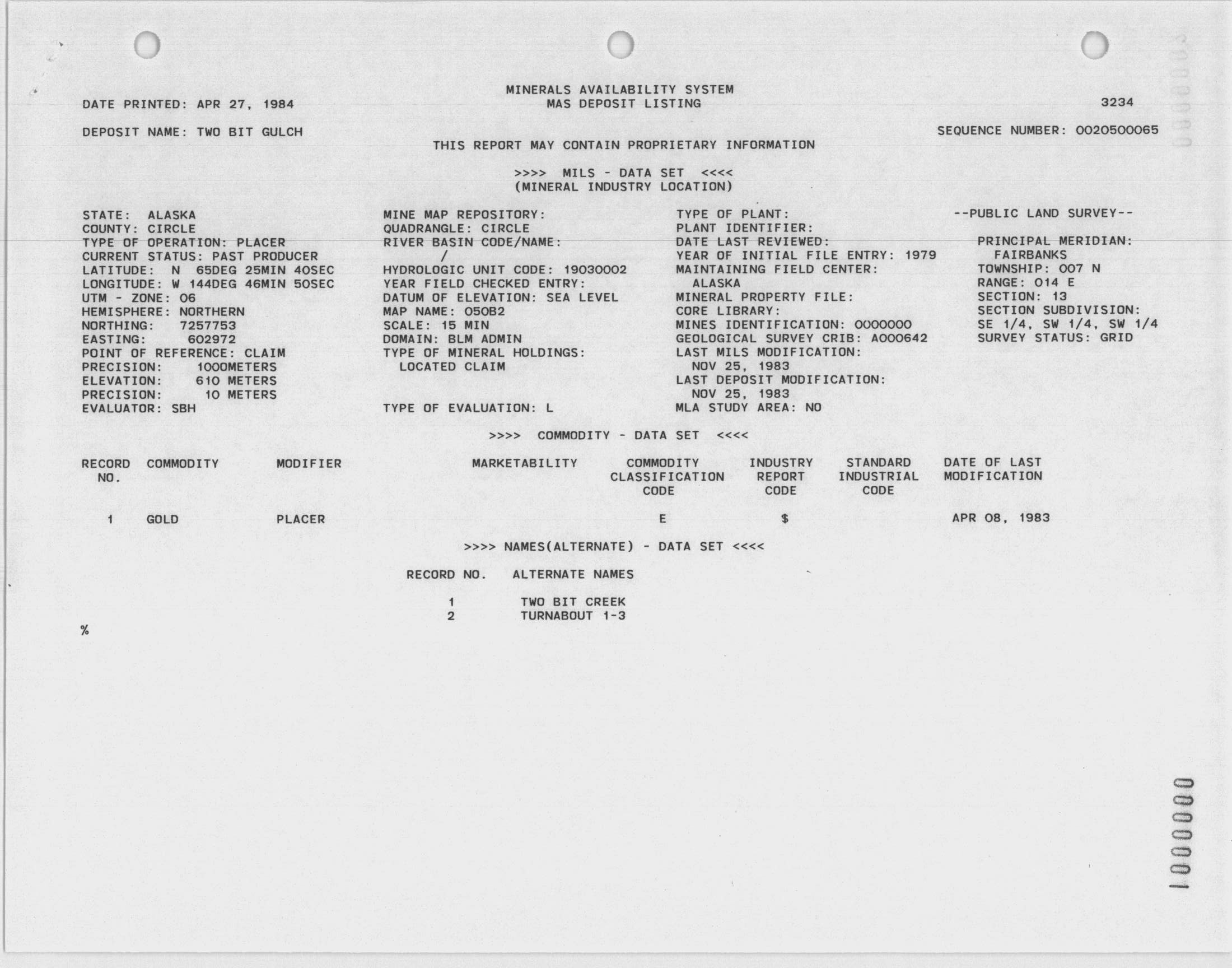 MINERALS AVAILABILITY SYSTEM
MAS DEPOSIT LISTING

DATE PRINTED: APR 27, 1984

3234

DEPOSIT NAME: TWO BIT GULCH

SEQUENCE NUMBER: 0020500065

THIS REPORT MAY CONTAIN PROPRIETARY INFORMATION

>>>> MILS - DATA SET <<<<
(MINERAL INDUSTRY LOCATION)

STATE: ALASKA
COUNTY: CIRCLE
TYPE OF OPERATION: PLACER
CURRENT STATUS: PAST PRODUCER
LATITUDE: N 65DEG 25MIN 40SEC
LONGITUDE: W 144DEG 46MIN 50SEC
UTM - ZONE: 06
HEMISPHERE: NORTHERN
NORTHING: 7257753
EASTING: 602972
POINT OF REFERENCE: CLAIM
PRECISION: 1000METERS
ELEVATION: 610 METERS
PRECISION: 10 METERS
EVALUATOR: SBH

MINE MAP REPOSITORY:
QUADRANGLE: CIRCLE
RIVER BASIN CODE/NAME:
/
HYDROLOGIC UNIT CODE: 19030002
YEAR FIELD CHECKED ENTRY:
DATUM OF ELEVATION: SEA LEVEL
MAP NAME: 050B2
SCALE: 15 MIN
DOMAIN: BLM ADMIN
TYPE OF MINERAL HOLDINGS:
LOCATED CLAIM

TYPE OF EVALUATION: L

TYPE OF PLANT:
PLANT IDENTIFIER:
DATE LAST REVIEWED:
YEAR OF INITIAL FILE ENTRY: 1979
MAINTAINING FIELD CENTER:
ALASKA
MINERAL PROPERTY FILE:
CORE LIBRARY:
MINES IDENTIFICATION: 0000000
GEOLOGICAL SURVEY CRIB: A000642
LAST MILS MODIFICATION:
NOV 25, 1983
LAST DEPOSIT MODIFICATION:
NOV 25, 1983
MLA STUDY AREA: NO

--PUBLIC LAND SURVEY--

PRINCIPAL MERIDIAN:
FAIRBANKS
TOWNSHIP: 007 N
RANGE: 014 E
SECTION: 13
SECTION SUBDIVISION:
SE 1/4, SW 1/4, SW 1/4
SURVEY STATUS: GRID

>>>> COMMODITY - DATA SET <<<<

| RECORD NO. | COMMODITY | MODIFIER | MARKETABILITY | COMMODITY CLASSIFICATION CODE | INDUSTRY REPORT CODE | STANDARD INDUSTRIAL CODE | DATE OF LAST MODIFICATION |
|---|---|---|---|---|---|---|---|
| 1 | GOLD | PLACER | | E | $ | | APR 08, 1983 |

>>>> NAMES(ALTERNATE) - DATA SET <<<<

| RECORD NO. | ALTERNATE NAMES |
|---|---|
| 1 | TWO BIT CREEK |
| 2 | TURNABOUT 1-3 |

%

1000000